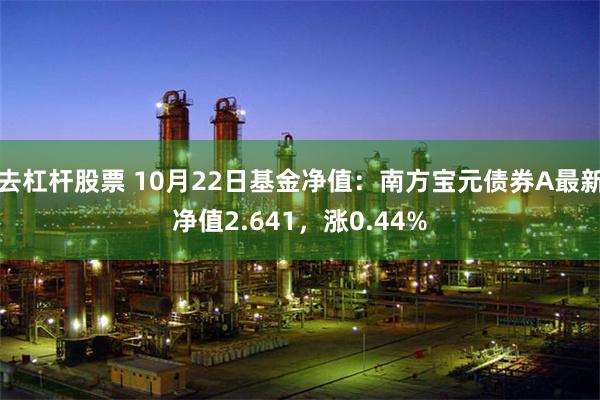 去杠杆股票 10月22日基金净值：南方宝元债券A最新净值2.641，涨0.44%